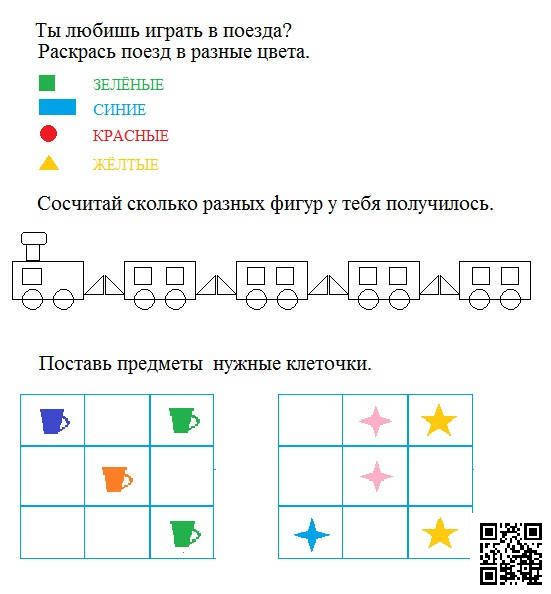 Ты любишь играть в поезда?
Раскрась поезд в разные цвета.

ЗЕЛЁНЫЕ
СИНИЕ
КРАСНЫЕ
ЖЁЛТЫЕ

Сосчитай сколько разных фигур у тебя получилось.

Поставь предметы  нужные клеточки.